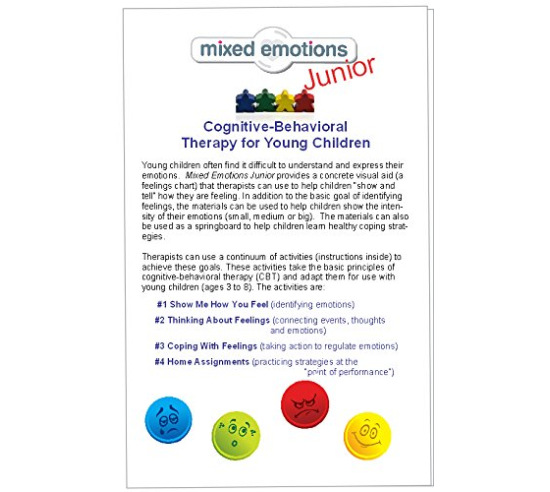 mixed emotions
Junior

Cognitive-Behavioral
Therapy for Young Children

Young children often find it difficult to understand and express their emotions. Mixed Emotions Junior provides a concrete visual aid (a feelings chart) that therapists can use to help children "show and tell" how they are feeling. In addition to the basic goal of identifying feelings, the materials can be used to help children show the intensity of their emotions (small, medium or big). The materials can also be used as a springboard to help children learn healthy coping strategies.

Therapists can use a continuum of activities (instructions inside) to achieve these goals. These activities take the basic principles of cognitive-behavioral therapy (CBT) and adapt them for use with young children (ages 3 to 8). The activities are:

#1 Show Me How You Feel (identifying emotions)

#2 Thinking About Feelings (connecting events, thoughts and emotions)

#3 Coping With Feelings (taking action to regulate emotions)

#4 Home Assignments (practicing strategies at the "point of performance")